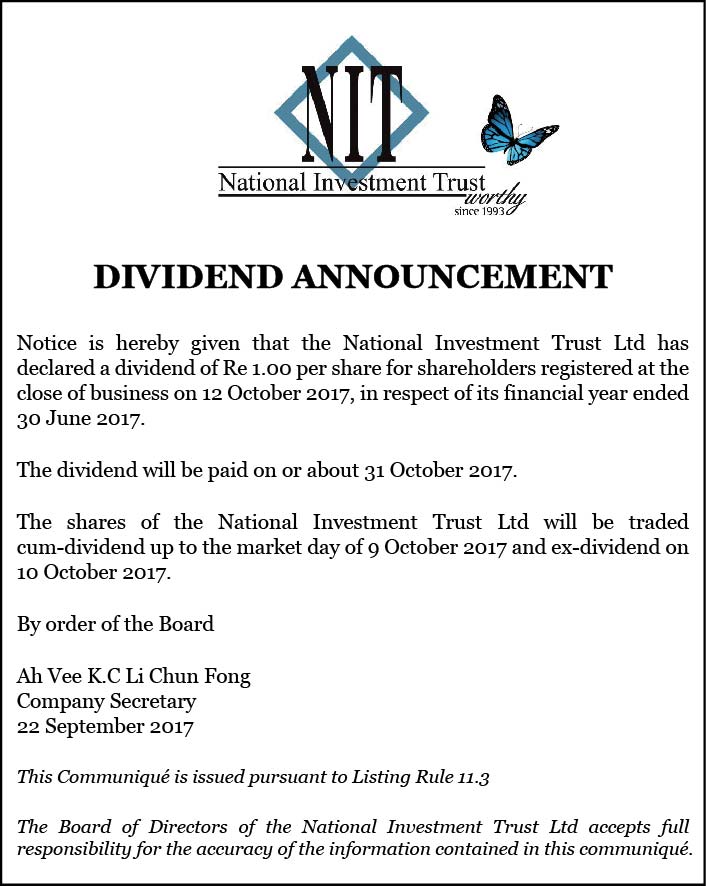 NIT
National Investment Trust
worthy
since 1993

DIVIDEND ANNOUNCEMENT

Notice is hereby given that the National Investment Trust Ltd has declared a dividend of Re 1.00 per share for shareholders registered at the close of business on 12 October 2017, in respect of its financial year ended 30 June 2017.

The dividend will be paid on or about 31 October 2017.

The shares of the National Investment Trust Ltd will be traded cum-dividend up to the market day of 9 October 2017 and ex-dividend on 10 October 2017.

By order of the Board

Ah Vee K.C Li Chun Fong
Company Secretary
22 September 2017

This Communiqué is issued pursuant to Listing Rule 11.3

The Board of Directors of the National Investment Trust Ltd accepts full responsibility for the accuracy of the information contained in this communiqué.